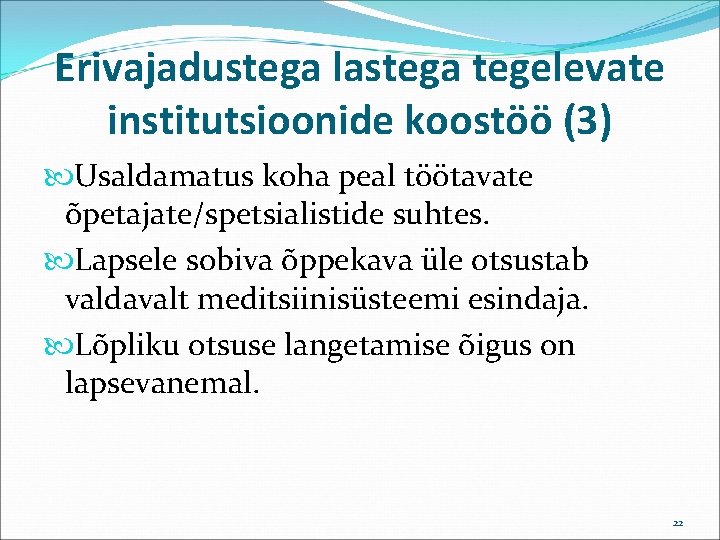 Erivajadustega lastega tegelevate institutsioonide koostöö (3)

Usaldamatus koha peal töötavate õpetajate/spetsialistide suhtes.

Lapsele sobiva õppekava üle otsustab valdavalt meditsiinisüsteemi esindaja.

Lõpliku otsuse langetamise õigus on lapsevanemal.

22